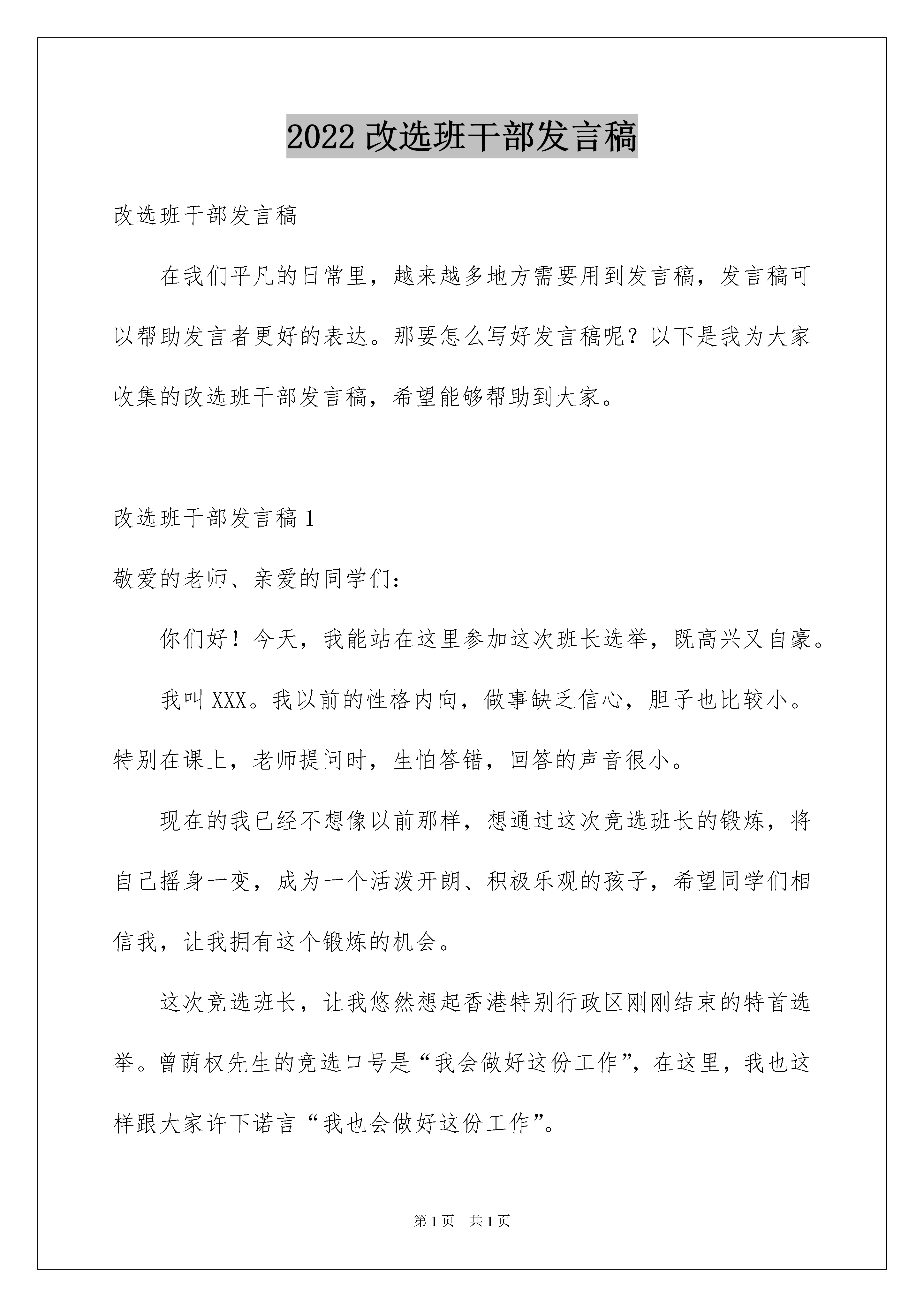 2022 改选班干部发言稿

改选班干部发言稿

在我们平凡的日常里，越来越多地方需要用到发言稿，发言稿可以帮助发言者更好的表达。那要怎么写好发言稿呢？以下是我为大家收集的改选班干部发言稿，希望能够帮助到大家。

改选班干部发言稿 1

敬爱的老师、亲爱的同学们：

你们好！今天，我能站在这里参加这次班长选举，既高兴又自豪。

我叫 XXX。我以前的性格内向，做事缺乏信心，胆子也比较小。特别在课上，老师提问时，生怕答错，回答的声音很小。

现在的我已经不想像以前那样，想通过这次竞选班长的锻炼，将自己摇身一变，成为一个活泼开朗、积极乐观的孩子，希望同学们相信我，让我拥有这个锻炼的机会。

这次竞选班长，让我悠然想起香港特别行政区刚刚结束的特首选举。曾荫权先生的竞选口号是“我会做好这份工作”，在这里，我也这样跟大家许下诺言“我也会做好这份工作”。

第 1 页　共 1 页